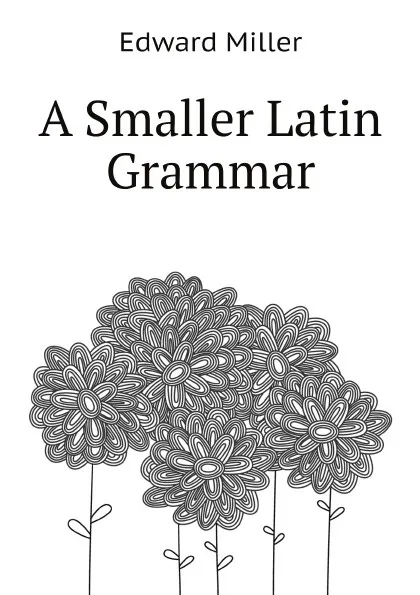 Edward Miller

A Smaller Latin Grammar